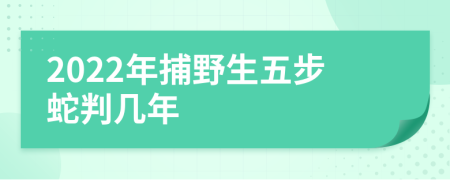 2022年捕野生五步蛇判几年